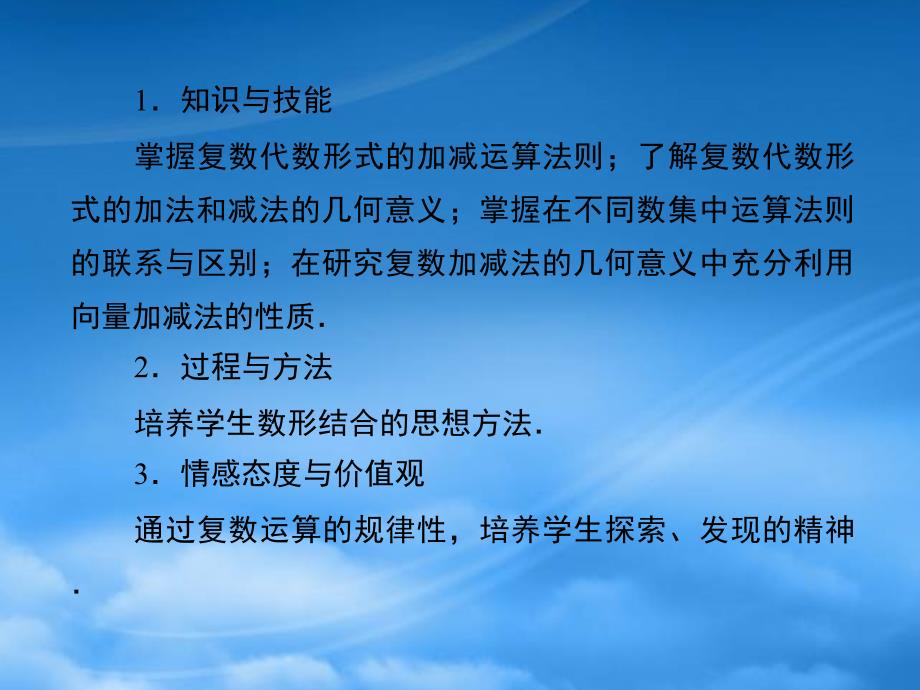 1．知识与技能

掌握复数代数形式的加减运算法则；了解复数代数形式的加法和减法的几何意义；掌握在不同数集中运算法则的联系与区别；在研究复数加减法的几何意义中充分利用向量加减法的性质．

2．过程与方法

培养学生数形结合的思想方法．

3．情感态度与价值观

通过复数运算的规律性，培养学生探索、发现的精神．